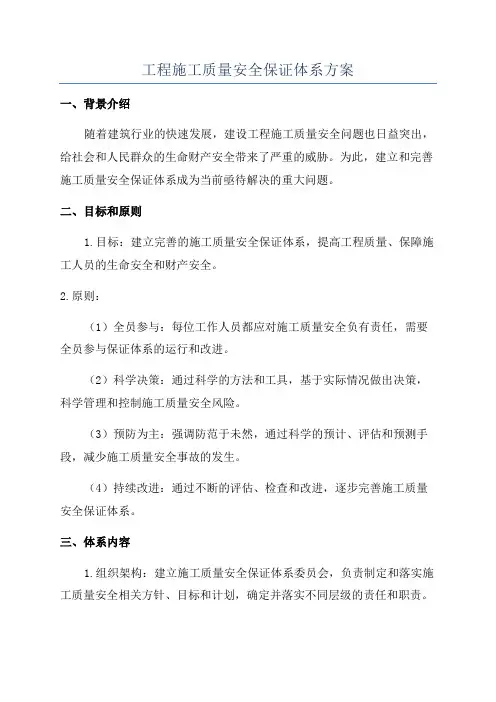 工程施工质量安全保证体系方案

一、背景介绍

随着建筑行业的快速发展，建设工程施工质量安全问题也日益突出，给社会和人民群众的生命财产安全带来了严重的威胁。为此，建立和完善施工质量安全保证体系成为当前亟待解决的重大问题。

二、目标和原则

1.目标：建立完善的施工质量安全保证体系，提高工程质量、保障施工人员的生命安全和财产安全。

2.原则：

（1）全员参与：每位工作人员都应对施工质量安全负有责任，需要全员参与保证体系的运行和改进。

（2）科学决策：通过科学的方法和工具，基于实际情况做出决策，科学管理和控制施工质量安全风险。

（3）预防为主：强调防范于未然，通过科学的预计、评估和预测手段，减少施工质量安全事故的发生。

（4）持续改进：通过不断的评估、检查和改进，逐步完善施工质量安全保证体系。

三、体系内容

1.组织架构：建立施工质量安全保证体系委员会，负责制定和落实施工质量安全相关方针、目标和计划，确定并落实不同层级的责任和职责。